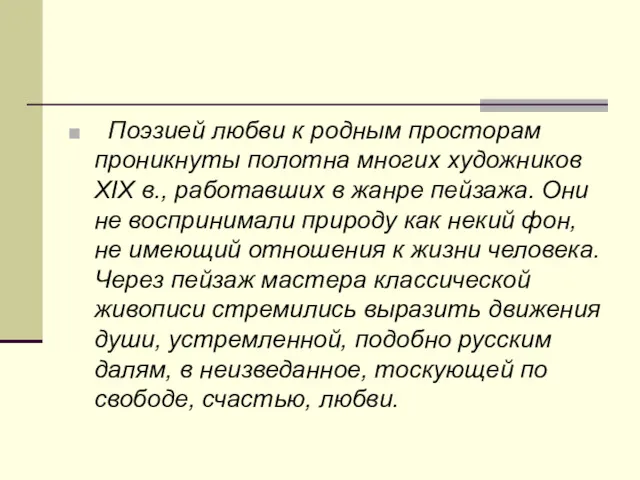 Поэзией любви к родным просторам проникнуты полотна многих художников XIX в., работавших в жанре пейзажа. Они не воспринимали природу как некий фон, не имеющий отношения к жизни человека. Через пейзаж мастера классической живописи стремились выразить движения души, устремленной, подобно русским далям, в неизведанное, тоскующей по свободе, счастью, любви.